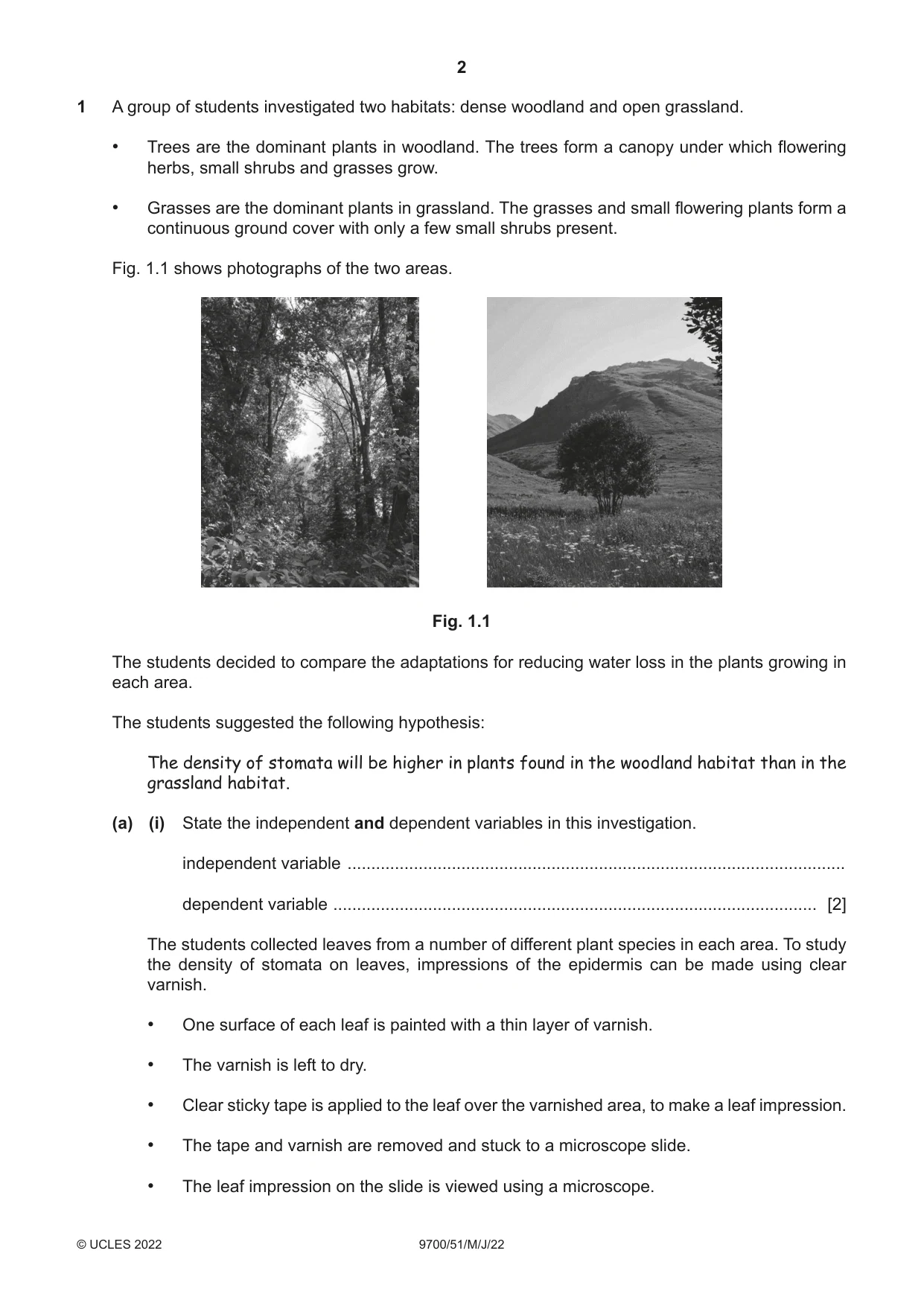 2

1 A group of students investigated two habitats: dense woodland and open grassland.

• Trees are the dominant plants in woodland. The trees form a canopy under which flowering herbs, small shrubs and grasses grow.

• Grasses are the dominant plants in grassland. The grasses and small flowering plants form a continuous ground cover with only a few small shrubs present.

Fig. 1.1 shows photographs of the two areas.

Fig. 1.1

The students decided to compare the adaptations for reducing water loss in the plants growing in each area.

The students suggested the following hypothesis:

The density of stomata will be higher in plants found in the woodland habitat than in the grassland habitat.

(a) (i) State the independent and dependent variables in this investigation.

independent variable ____

dependent variable ____ [2]

The students collected leaves from a number of different plant species in each area. To study the density of stomata on leaves, impressions of the epidermis can be made using clear varnish.

• One surface of each leaf is painted with a thin layer of varnish.

• The varnish is left to dry.

• Clear sticky tape is applied to the leaf over the varnished area, to make a leaf impression.

• The tape and varnish are removed and stuck to a microscope slide.

• The leaf impression on the slide is viewed using a microscope.

© UCLES 2022 9700/51/M/J/22